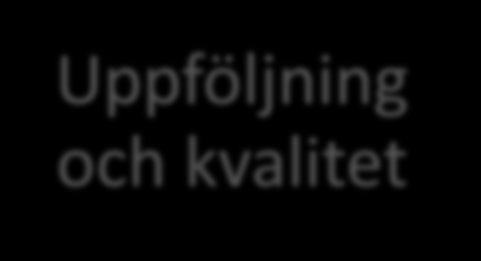 Uppföljning och kvalitet